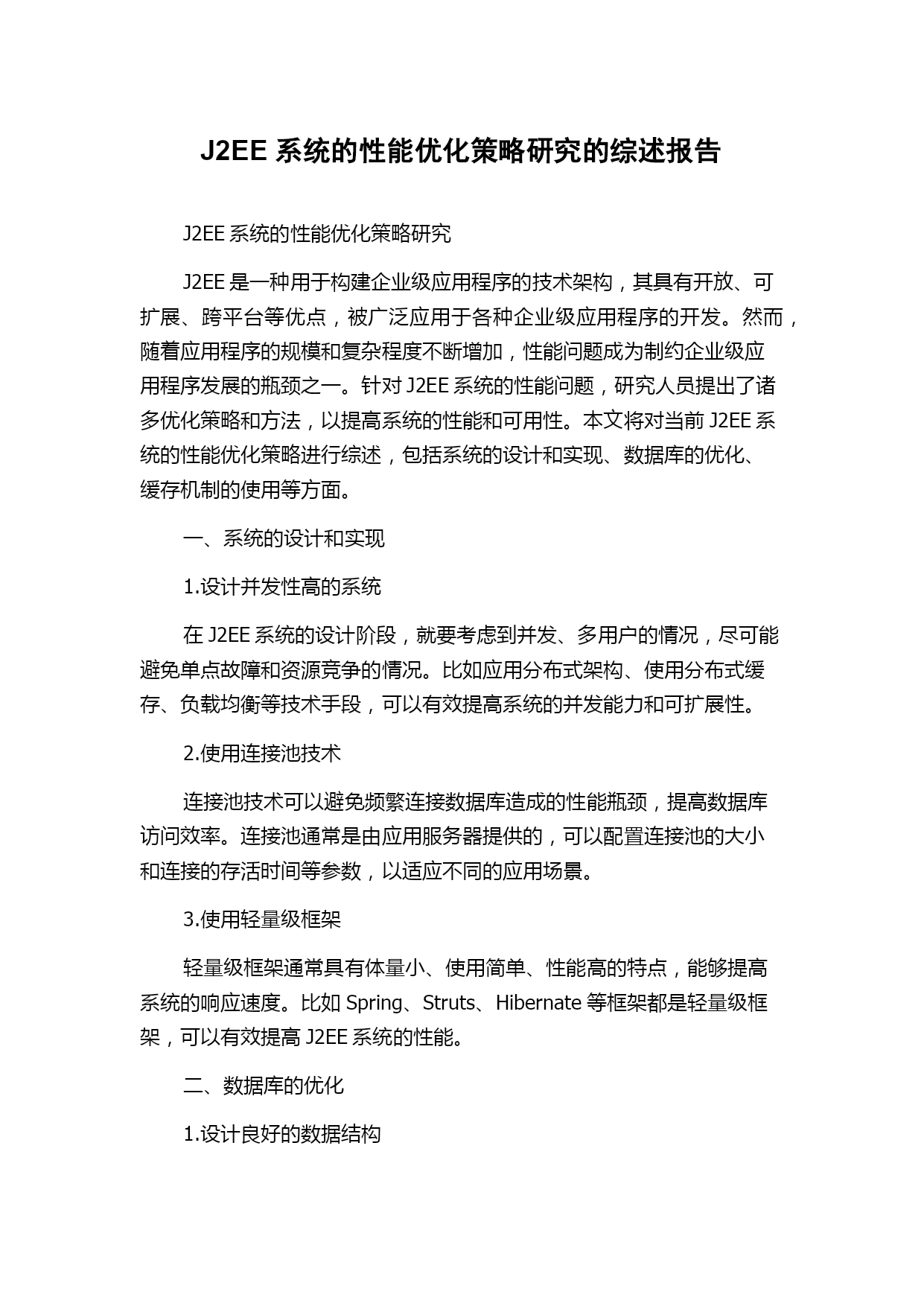 J2EE 系统的性能优化策略研究的综述报告

J2EE 系统的性能优化策略研究

J2EE 是一种用于构建企业级应用程序的技术架构，其具有开放、可扩展、跨平台等优点，被广泛应用于各种企业级应用程序的开发。然而，随着应用程序的规模和复杂程度不断增加，性能问题成为制约企业级应用程序发展的瓶颈之一。针对 J2EE 系统的性能问题，研究人员提出了诸多优化策略和方法，以提高系统的性能和可用性。本文将对当前 J2EE 系统的性能优化策略进行综述，包括系统的设计和实现、数据库的优化、缓存机制的使用等方面。

一、系统的设计和实现

1.设计并发性高的系统

在 J2EE 系统的设计阶段，就要考虑到并发、多用户的情况，尽可能避免单点故障和资源竞争的情况。比如应用分布式架构、使用分布式缓存、负载均衡等技术手段，可以有效提高系统的并发能力和可扩展性。

2.使用连接池技术

连接池技术可以避免频繁连接数据库造成的性能瓶颈，提高数据库访问效率。连接池通常是由应用服务器提供的，可以配置连接池的大小和连接的存活时间等参数，以适应不同的应用场景。

3.使用轻量级框架

轻量级框架通常具有体量小、使用简单、性能高的特点，能够提高系统的响应速度。比如 Spring、Struts、Hibernate 等框架都是轻量级框架，可以有效提高 J2EE 系统的性能。

二、数据库的优化

1.设计良好的数据结构